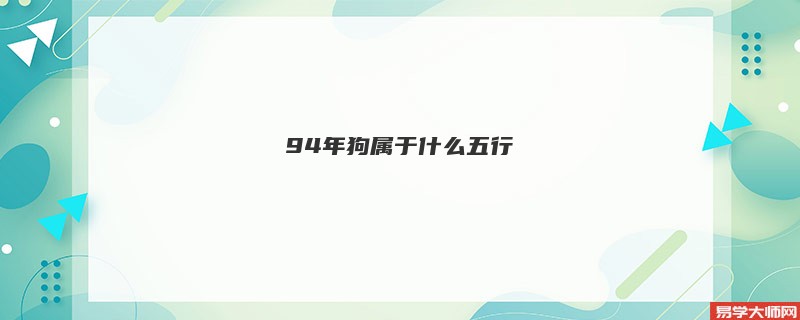 94年狗属于什么五行

易学大师网